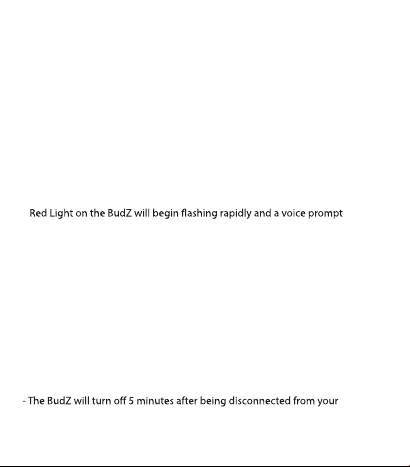 Red Light on the BudZ will begin flashing rapidly and a voice prompt

- The BudZ will turn off 5 minutes after being disconnected from your